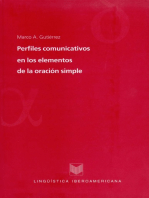 Marco A. Gutiérrez

Perfiles comunicativos en los elementos de la oración simple

LINGÜÍSTICA IBEROAMERICANA